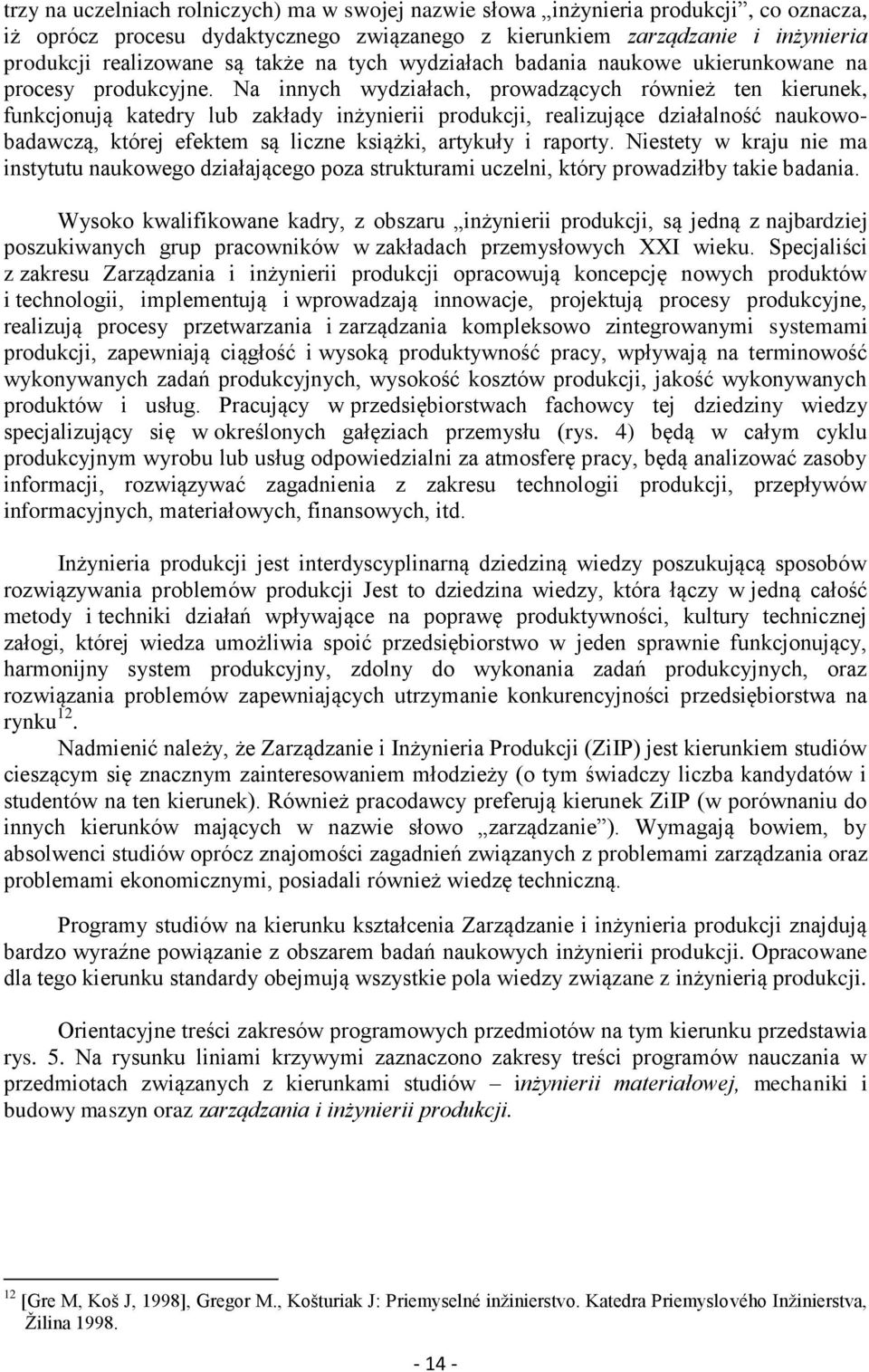 trzy na uczelniach rolniczych) ma w swojej nazwie słowa „inżynieria produkcji”, co oznacza, iż oprócz procesu dydaktycznego związanego z kierunkiem zarządzanie i inżynieria produkcji realizowane są także na tych wydziałach badania naukowe ukierunkowane na procesy produkcyjne. Na innych wydziałach, prowadzących również ten kierunek, funkcjonują katedry lub zakłady inżynierii produkcji, realizujące działalność naukowo-badawczą, której efektem są liczne książki, artykuły i raporty. Niestety w kraju nie ma instytutu naukowego działającego poza strukturami uczelni, który prowadziłby takie badania.

Wysoko kwalifikowane kadry, z obszaru „inżynierii produkcji, są jedną z najbardziej poszukiwanych grup pracowników w zakładach przemysłowych XXI wieku. Specjaliści z zakresu Zarządzania i inżynierii produkcji opracowują koncepcję nowych produktów i technologii, implementują i wprowadzają innowacje, projektują procesy produkcyjne, realizują procesy przetwarzania i zarządzania kompleksowo zintegrowanymi systemami produkcji, zapewniają ciągłość i wysoką produktywność pracy, wpływają na terminowość wykonywanych zadań produkcyjnych, wysokość kosztów produkcji, jakość wykonywanych produktów i usług. Pracujący w przedsiębiorstwach fachowcy tej dziedziny wiedzy specjalizujący się w określonych gałęziach przemysłu (rys. 4) będą w całym cyklu produkcyjnym wyrobu lub usług odpowiedzialni za atmosferę pracy, będą analizować zasoby informacji, rozwiązywać zagadnienia z zakresu technologii produkcji, przepływów informacyjnych, materiałowych, finansowych, itd.

Inżynieria produkcji jest interdyscyplinarną dziedziną wiedzy poszukującą sposobów rozwiązywania problemów produkcji Jest to dziedzina wiedzy, która łączy w jedną całość metody i techniki działań wpływające na poprawę produktywności, kultury technicznej załogi, której wiedza umożliwia spoić przedsiębiorstwo w jeden sprawnie funkcjonujący, harmonijny system produkcyjny, zdolny do wykonania zadań produkcyjnych, oraz rozwiązania problemów zapewniających utrzymanie konkurencyjności przedsiębiorstwa na rynku$^{12}$.

Nadmienić należy, że Zarządzanie i Inżynieria Produkcji (ZiIP) jest kierunkiem studiów cieszącym się znacznym zainteresowaniem młodzieży (o tym świadczy liczba kandydatów i studentów na ten kierunek). Również pracodawcy preferują kierunek ZiIP (w porównaniu do innych kierunków mających w nazwie słowo „zarządzanie”). Wymagają bowiem, by absolwenci studiów oprócz znajomości zagadnień związanych z problemami zarządzania oraz problemami ekonomicznymi, posiadali również wiedzę techniczną.

Programy studiów na kierunku kształcenia Zarządzanie i inżynieria produkcji znajdują bardzo wyraźne powiązanie z obszarem badań naukowych inżynierii produkcji. Opracowane dla tego kierunku standardy obejmują wszystkie pola wiedzy związane z inżynierią produkcji.

Orientacyjne treści zakresów programowych przedmiotów na tym kierunku przedstawia rys. 5. Na rysunku liniami krzywymi zaznaczono zakresy treści programów nauczania w przedmiotach związanych z kierunkami studiów – inżynierii materiałowej, mechaniki i budowy maszyn oraz zarządzania i inżynierii produkcji.

$^{12}$ [Gre M, Koš J, 1998], Gregor M., Košturiak J: Priemyselné inžinierstvo. Katedra Priemyslového Inžinierstva, Žilina 1998.

- 14 -